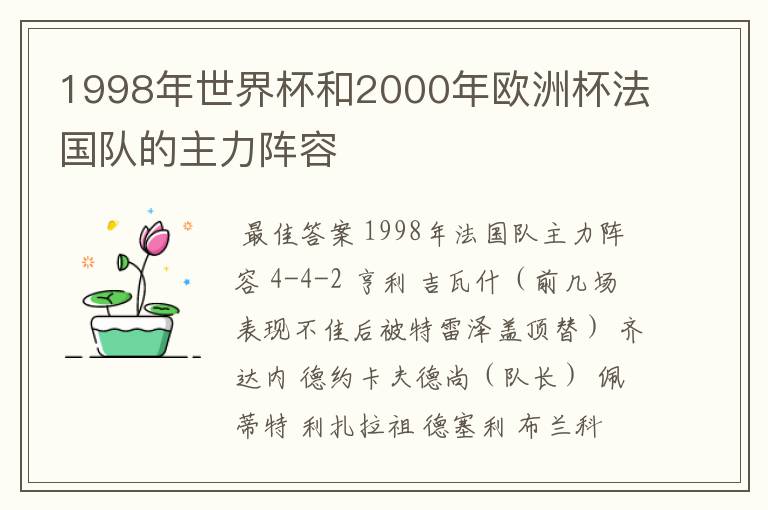 1998年世界杯和2000年欧洲杯法国队的主力阵容

最佳答案 1998年法国队主力阵容 4-4-2 亨利 吉瓦什（前几场表现不佳后被特雷泽盖顶替） 齐达内 德约卡夫德尚（队长） 佩蒂特 利扎拉祖 德塞利 布兰科